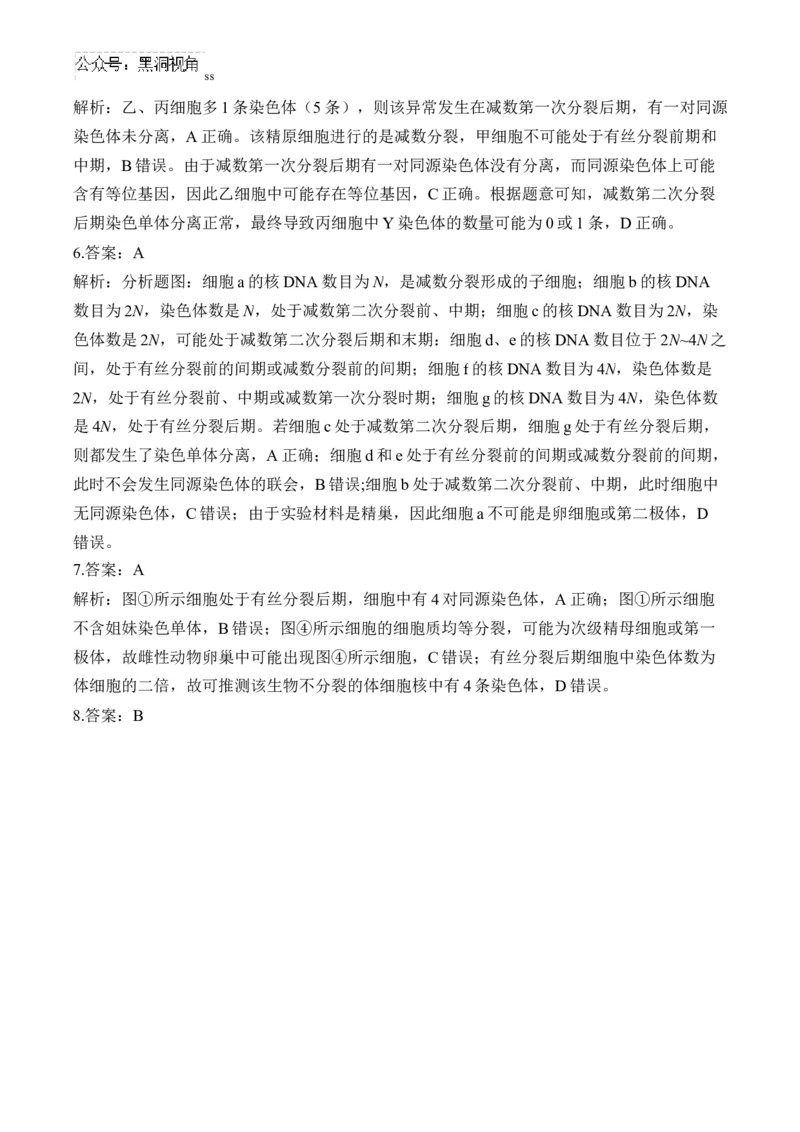 公众号：黑洞视角 ss

解析：乙、丙细胞多 1 条染色体（5 条），则该异常发生在减数第一次分裂后期，有一对同源染色体未分离，A 正确。该精原细胞进行的是减数分裂，甲细胞不可能处于有丝分裂前期和中期，B 错误。由于减数第一次分裂后期有一对同源染色体没有分离，而同源染色体上可能含有等位基因，因此乙细胞中可能存在等位基因，C 正确。根据题意可知，减数第二次分裂后期染色单体分离正常，最终导致丙细胞中 Y 染色体的数量可能为 0 或 1 条，D 正确。

6.答案：A

解析：分析题图：细胞 a 的核 DNA 数目为 $N$，是减数分裂形成的子细胞；细胞 b 的核 DNA 数目为 $2N$，染色体数是 $N$，处于减数第二次分裂前、中期；细胞 c 的核 DNA 数目为 $2N$，染色体数是 $2N$，可能处于减数第二次分裂后期和末期；细胞 d、e 的核 DNA 数目位于 $2N$~$4N$ 之间，处于有丝分裂前的间期或减数分裂前的间期；细胞 f 的核 DNA 数目为 $4N$，染色体数是 $2N$，处于有丝分裂前、中期或减数第一次分裂时期；细胞 g 的核 DNA 数目为 $4N$，染色体数是 $4N$，处于有丝分裂后期。若细胞 c 处于减数第二次分裂后期，细胞 g 处于有丝分裂后期，则都发生了染色单体分离，A 正确；细胞 d 和 e 处于有丝分裂前的间期或减数分裂前的间期，此时不会发生同源染色体的联会，B 错误;细胞 b 处于减数第二次分裂前、中期，此时细胞中无同源染色体，C 错误；由于实验材料是精巢，因此细胞 a 不可能是卵细胞或第二极体，D 错误。

7.答案：A

解析：图①所示细胞处于有丝分裂后期，细胞中有 4 对同源染色体，A 正确；图①所示细胞不含姐妹染色单体，B 错误；图④所示细胞的细胞质均等分裂，可能为次级精母细胞或第一极体，故雌性动物卵巢中可能出现图④所示细胞，C 错误；有丝分裂后期细胞中染色体数为体细胞的二倍，故可推测该生物不分裂的体细胞核中有 4 条染色体，D 错误。

8.答案：B